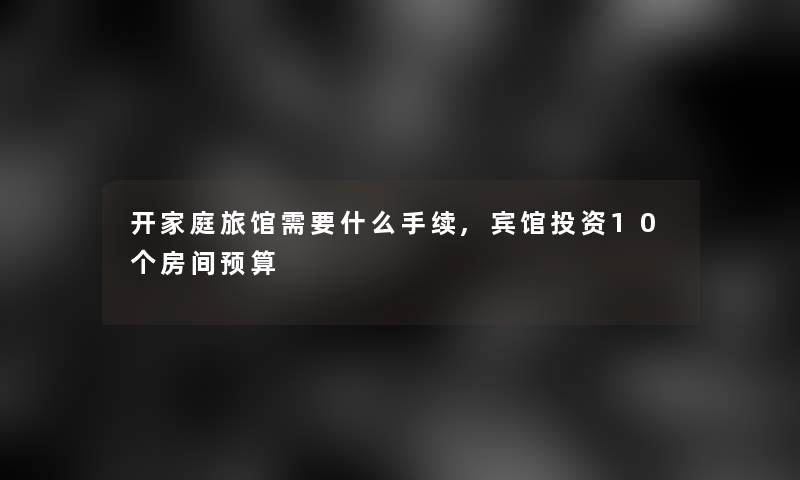 开家庭旅馆需要什么手续，宾馆投资10个房间预算